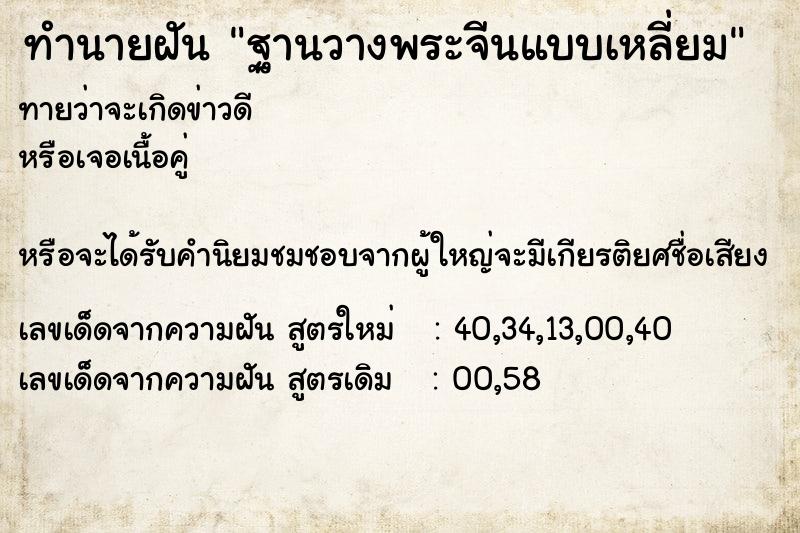 ทำนายฝัน "ฐานวางพระจีนแบบเหลี่ยม"

ทายว่าจะเกิดข่าวดี
หรือเจอเนื้อคู่

หรือจะได้รับคำนิยมชมชอบจากผู้ใหญ่จะมีเกียรติยศชื่อเสียง

เลขเด็ดจากความฝัน สูตรใหม่ : 40,34,13,00,40
เลขเด็ดจากความฝัน สูตรเดิม : 00,58